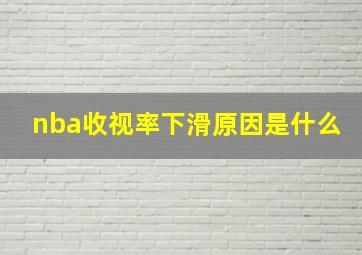 nba收视率下滑原因是什么